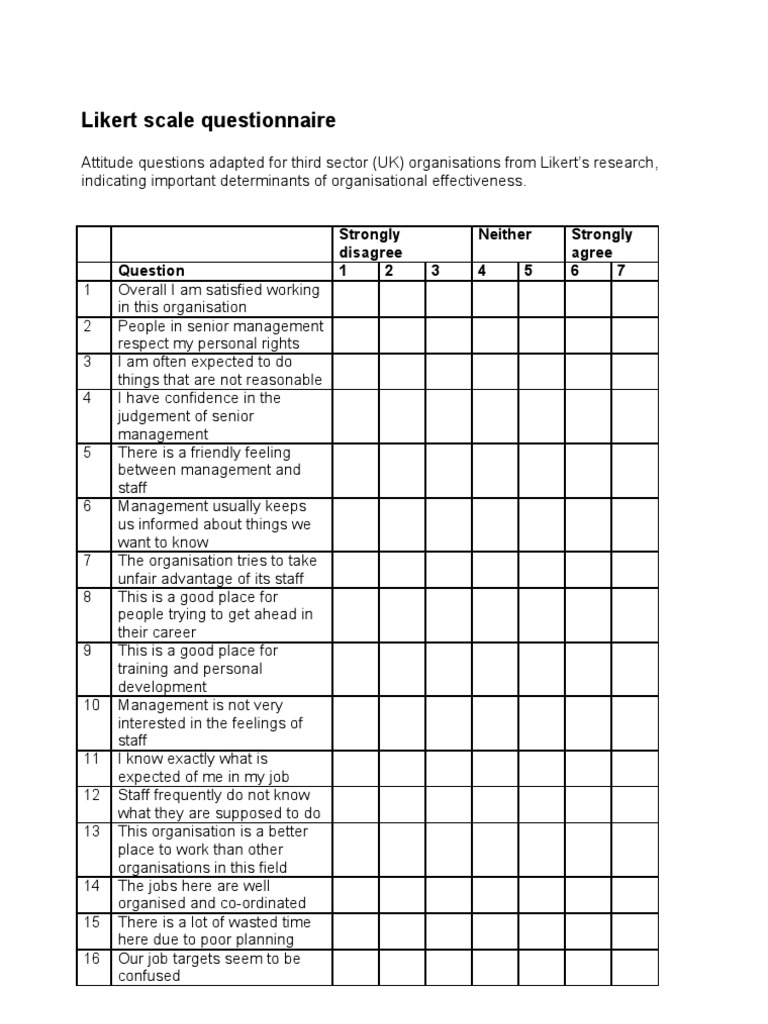 Likert scale questionnaire

Attitude questions adapted for third sector (UK) organisations from Likert's research, indicating important determinants of organisational effectiveness.

| | | Strongly disagree | | | Neither | | Strongly agree | |
|---|---|---|---|---|---|---|---|---|
| | Question | 1 | 2 | 3 | 4 | 5 | 6 | 7 |
| 1 | Overall I am satisfied working in this organisation | | | | | | | |
| 2 | People in senior management respect my personal rights | | | | | | | |
| 3 | I am often expected to do things that are not reasonable | | | | | | | |
| 4 | I have confidence in the judgement of senior management | | | | | | | |
| 5 | There is a friendly feeling between management and staff | | | | | | | |
| 6 | Management usually keeps us informed about things we want to know | | | | | | | |
| 7 | The organisation tries to take unfair advantage of its staff | | | | | | | |
| 8 | This is a good place for people trying to get ahead in their career | | | | | | | |
| 9 | This is a good place for training and personal development | | | | | | | |
| 10 | Management is not very interested in the feelings of staff | | | | | | | |
| 11 | I know exactly what is expected of me in my job | | | | | | | |
| 12 | Staff frequently do not know what they are supposed to do | | | | | | | |
| 13 | This organisation is a better place to work than other organisations in this field | | | | | | | |
| 14 | The jobs here are well organised and co-ordinated | | | | | | | |
| 15 | There is a lot of wasted time here due to poor planning | | | | | | | |
| 16 | Our job targets seem to be confused | | | | | | | |